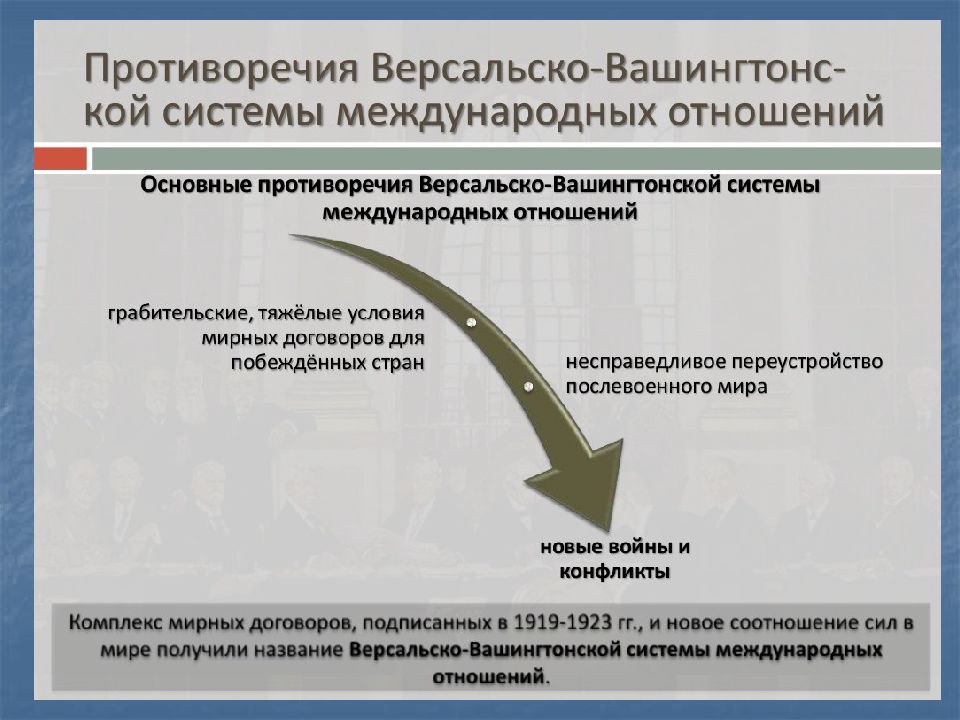 Противоречия Версальско-Вашингтонской системы международных отношений

Основные противоречия Версальско-Вашингтонской системы международных отношений

грабительские, тяжёлые условия мирных договоров для побеждённых стран

несправедливое переустройство послевоенного мира

новые войны и конфликты

Комплекс мирных договоров, подписанных в 1919-1923 гг., и новое соотношение сил в мире получили название Версальско-Вашингтонской системы международных отношений.